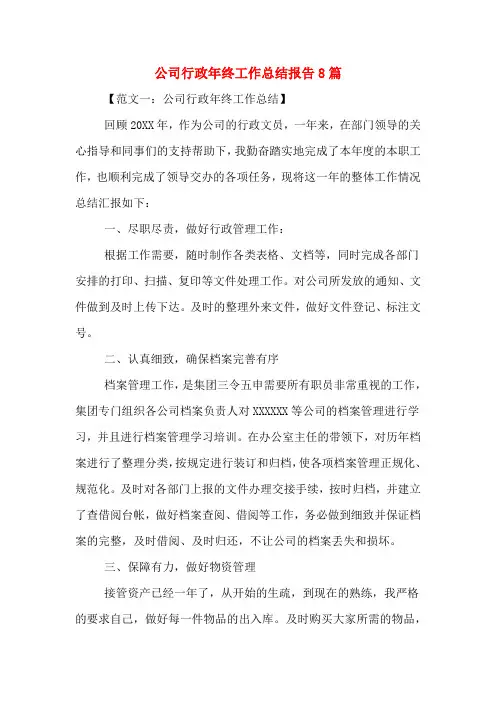 公司行政年终工作总结报告8篇

【范文一：公司行政年终工作总结】

回顾20XX年，作为公司的行政文员，一年来，在部门领导的关心指导和同事们的支持帮助下，我勤奋踏实地完成了本年度的本职工作，也顺利完成了领导交办的各项任务，现将这一年的整体工作情况总结汇报如下：

一、尽职尽责，做好行政管理工作：

根据工作需要，随时制作各类表格、文档等，同时完成各部门安排的打印、扫描、复印等文件处理工作。对公司所发放的通知、文件做到及时上传下达。及时的整理外来文件，做好文件登记、标注文号。

二、认真细致，确保档案完善有序

档案管理工作，是集团三令五申需要所有职员非常重视的工作，集团专门组织各公司档案负责人对XXXXXX等公司的档案管理进行学习，并且进行档案管理学习培训。在办公室主任的带领下，对历年档案进行了整理分类，按规定进行装订和归档，使各项档案管理正规化、规范化。及时对各部门上报的文件办理交接手续，按时归档，并建立了查借阅台帐，做好档案查阅、借阅等工作，务必做到细致并保证档案的完整，及时借阅、及时归还，不让公司的档案丢失和损坏。

三、保障有力，做好物资管理

接管资产已经一年了，从开始的生疏，到现在的熟练，我严格的要求自己，做好每一件物品的出入库。及时购买大家所需的物品，